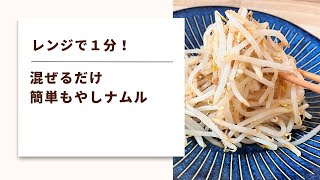 レンジで１分！

混ぜるだけ
簡単もやしナムル